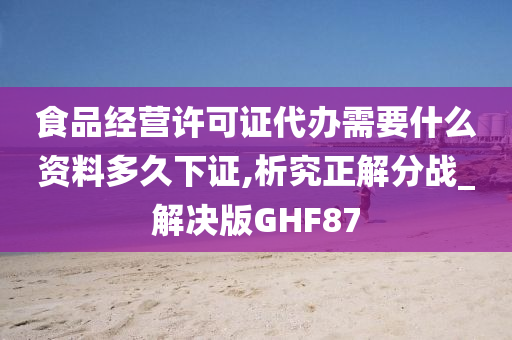 食品经营许可证代办需要什么资料多久下证,析究正解分战_解决版GHF87